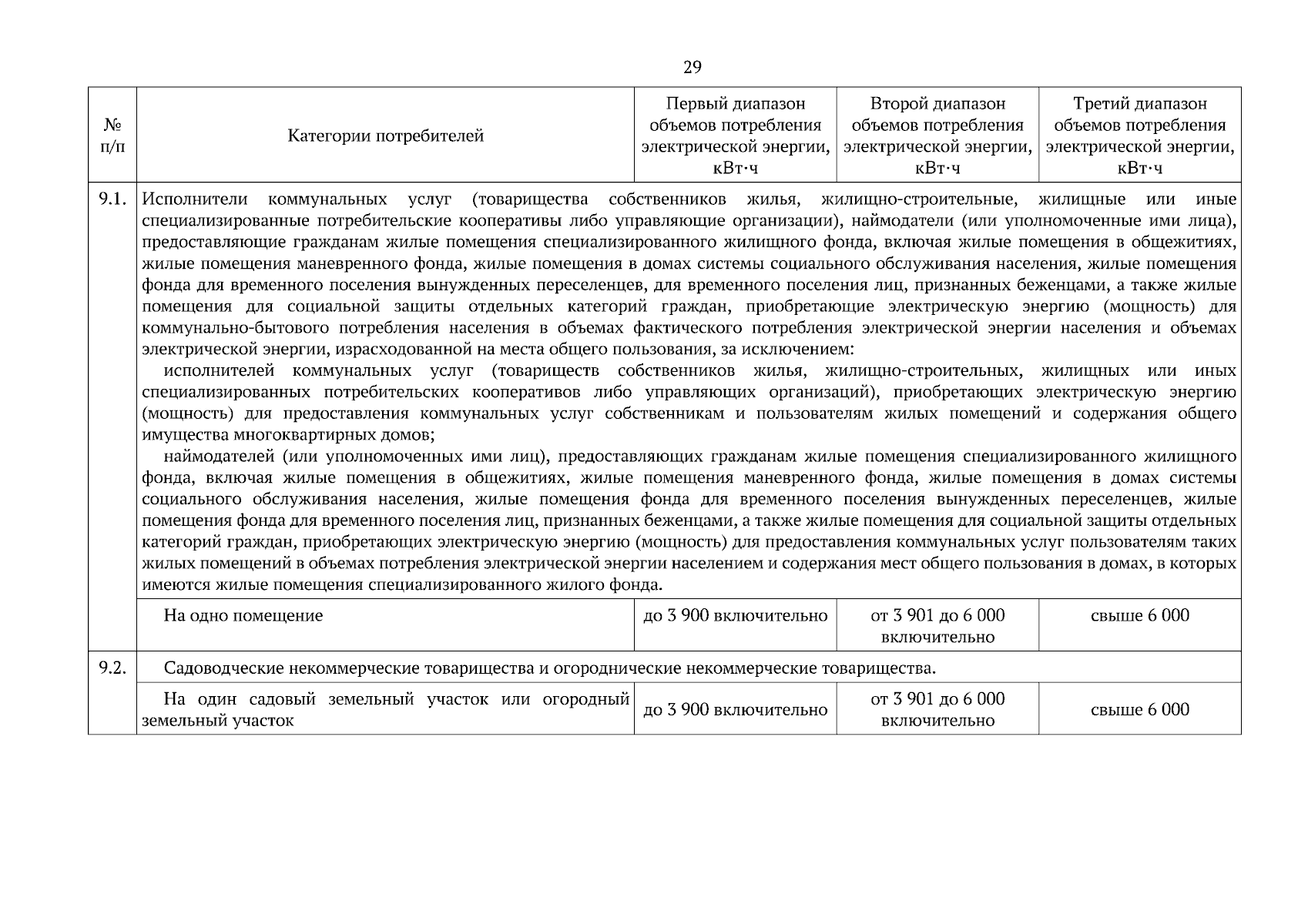 29

| № п/п | Категории потребителей | Первый диапазон объемов потребления электрической энергии, кВт·ч | Второй диапазон объемов потребления электрической энергии, кВт·ч | Третий диапазон объемов потребления электрической энергии, кВт·ч |
|---|---|---|---|---|
| 9.1. | Исполнители коммунальных услуг (товарищества собственников жилья, жилищно-строительные, жилищные или иные специализированные потребительские кооперативы либо управляющие организации), наймодатели (или уполномоченные ими лица), предоставляющие гражданам жилые помещения специализированного жилищного фонда, включая жилые помещения в общежитиях, жилые помещения маневренного фонда, жилые помещения в домах системы социального обслуживания населения, жилые помещения фонда для временного поселения вынужденных переселенцев, для временного поселения лиц, признанных беженцами, а также жилые помещения для социальной защиты отдельных категорий граждан, приобретающие электрическую энергию (мощность) для коммунально-бытового потребления населения в объемах фактического потребления электрической энергии населения и объемах электрической энергии, израсходованной на места общего пользования, за исключением: исполнителей коммунальных услуг (товариществ собственников жилья, жилищно-строительных, жилищных или иных специализированных потребительских кооперативов либо управляющих организаций), приобретающих электрическую энергию (мощность) для предоставления коммунальных услуг собственникам и пользователям жилых помещений и содержания общего имущества многоквартирных домов; наймодателей (или уполномоченных ими лиц), предоставляющих гражданам жилые помещения специализированного жилищного фонда, включая жилые помещения в общежитиях, жилые помещения маневренного фонда, жилые помещения в домах системы социального обслуживания населения, жилые помещения фонда для временного поселения вынужденных переселенцев, жилые помещения фонда для временного поселения лиц, признанных беженцами, а также жилые помещения для социальной защиты отдельных категорий граждан, приобретающих электрическую энергию (мощность) для предоставления коммунальных услуг пользователям таких жилых помещений в объемах потребления электрической энергии населением и содержания мест общего пользования в домах, в которых имеются жилые помещения специализированного жилого фонда. | | | |
| | На одно помещение | до 3 900 включительно | от 3 901 до 6 000 включительно | свыше 6 000 |
| 9.2. | Садоводческие некоммерческие товарищества и огороднические некоммерческие товарищества. | | | |
| | На один садовый земельный участок или огородный земельный участок | до 3 900 включительно | от 3 901 до 6 000 включительно | свыше 6 000 |